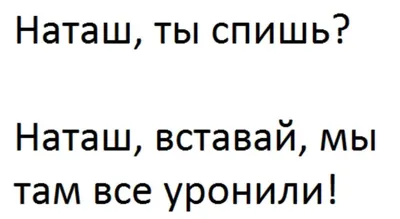 Наташ, ты спишь?

Наташ, вставай, мы там все уронили!